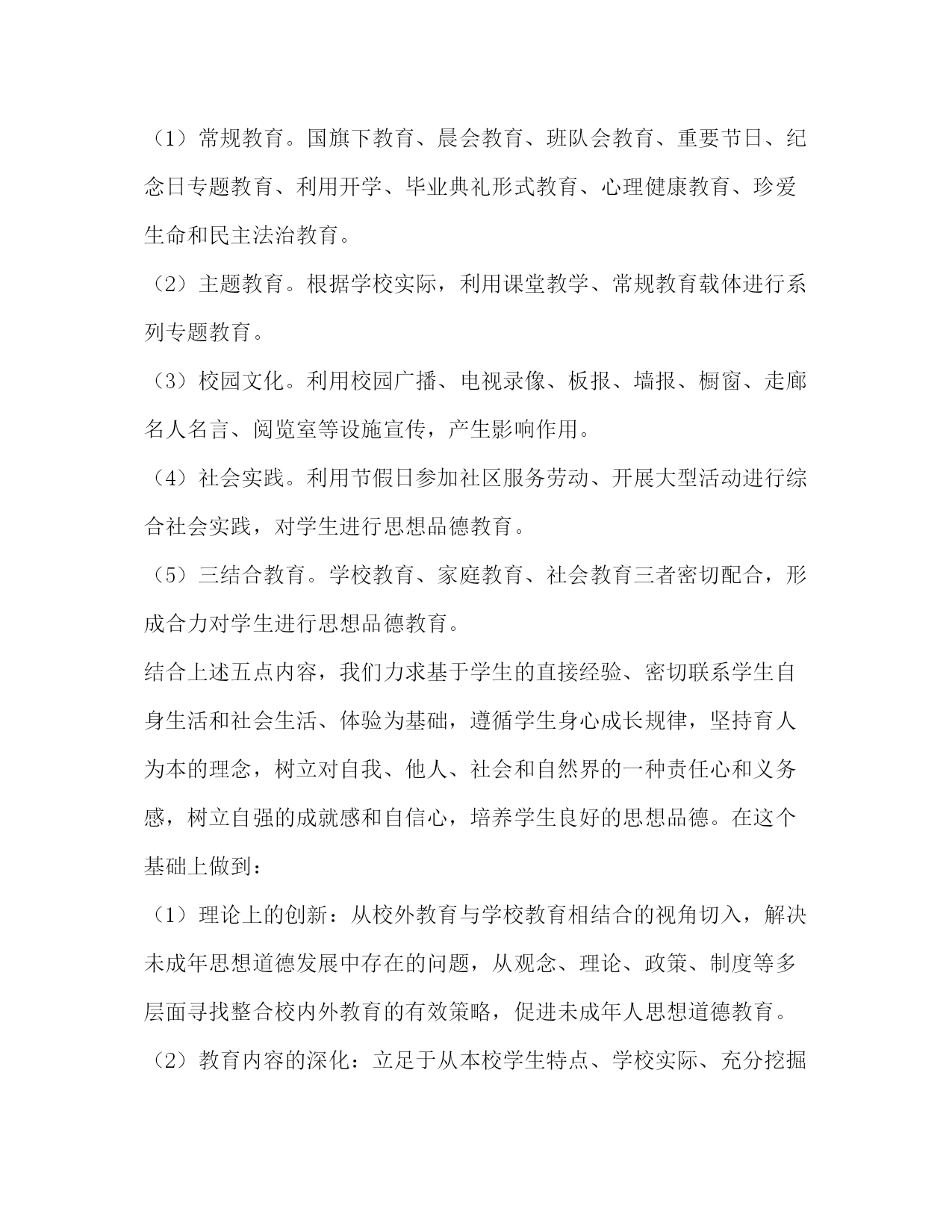 （1）常规教育。国旗下教育、晨会教育、班队会教育、重要节日、纪念日专题教育、利用开学、毕业典礼形式教育、心理健康教育、珍爱生命和民主法治教育。

（2）主题教育。根据学校实际，利用课堂教学、常规教育载体进行系列专题教育。

（3）校园文化。利用校园广播、电视录像、板报、墙报、橱窗、走廊名人名言、阅览室等设施宣传，产生影响作用。

（4）社会实践。利用节假日参加社区服务劳动、开展大型活动进行综合社会实践，对学生进行思想品德教育。

（5）三结合教育。学校教育、家庭教育、社会教育三者密切配合，形成合力对学生进行思想品德教育。

结合上述五点内容，我们力求基于学生的直接经验、密切联系学生自身生活和社会生活、体验为基础，遵循学生身心成长规律，坚持育人为本的理念，树立对自我、他人、社会和自然界的一种责任心和义务感，树立自强的成就感和自信心，培养学生良好的思想品德。在这个基础上做到：

（1）理论上的创新：从校外教育与学校教育相结合的视角切入，解决未成年思想道德发展中存在的问题，从观念、理论、政策、制度等多层面寻找整合校内外教育的有效策略，促进未成年人思想道德教育。

（2）教育内容的深化：立足于从本校学生特点、学校实际、充分挖掘